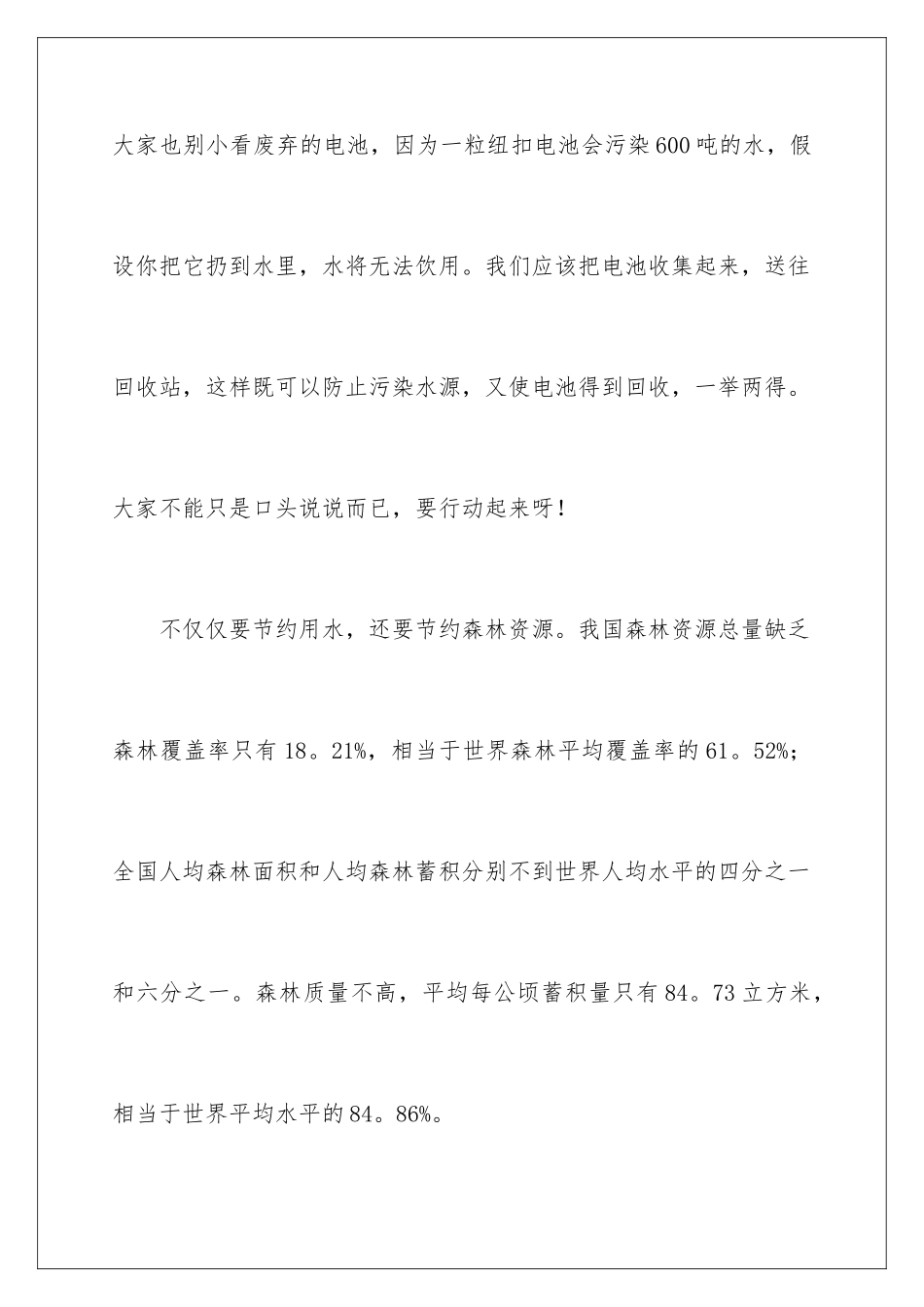 大家也别小看废弃的电池，因为一粒纽扣电池会污染600吨的水，假设你把它扔到水里，水将无法饮用。我们应该把电池收集起来，送往回收站，这样既可以防止污染水源，又使电池得到回收，一举两得。大家不能只是口头说说而已，要行动起来呀！

不仅仅要节约用水，还要节约森林资源。我国森林资源总量缺乏森林覆盖率只有18。21%，相当于世界森林平均覆盖率的61。52%；全国人均森林面积和人均森林蓄积分别不到世界人均水平的四分之一和六分之一。森林质量不高，平均每公顷蓄积量只有84。73立方米，相当于世界平均水平的84。86%。